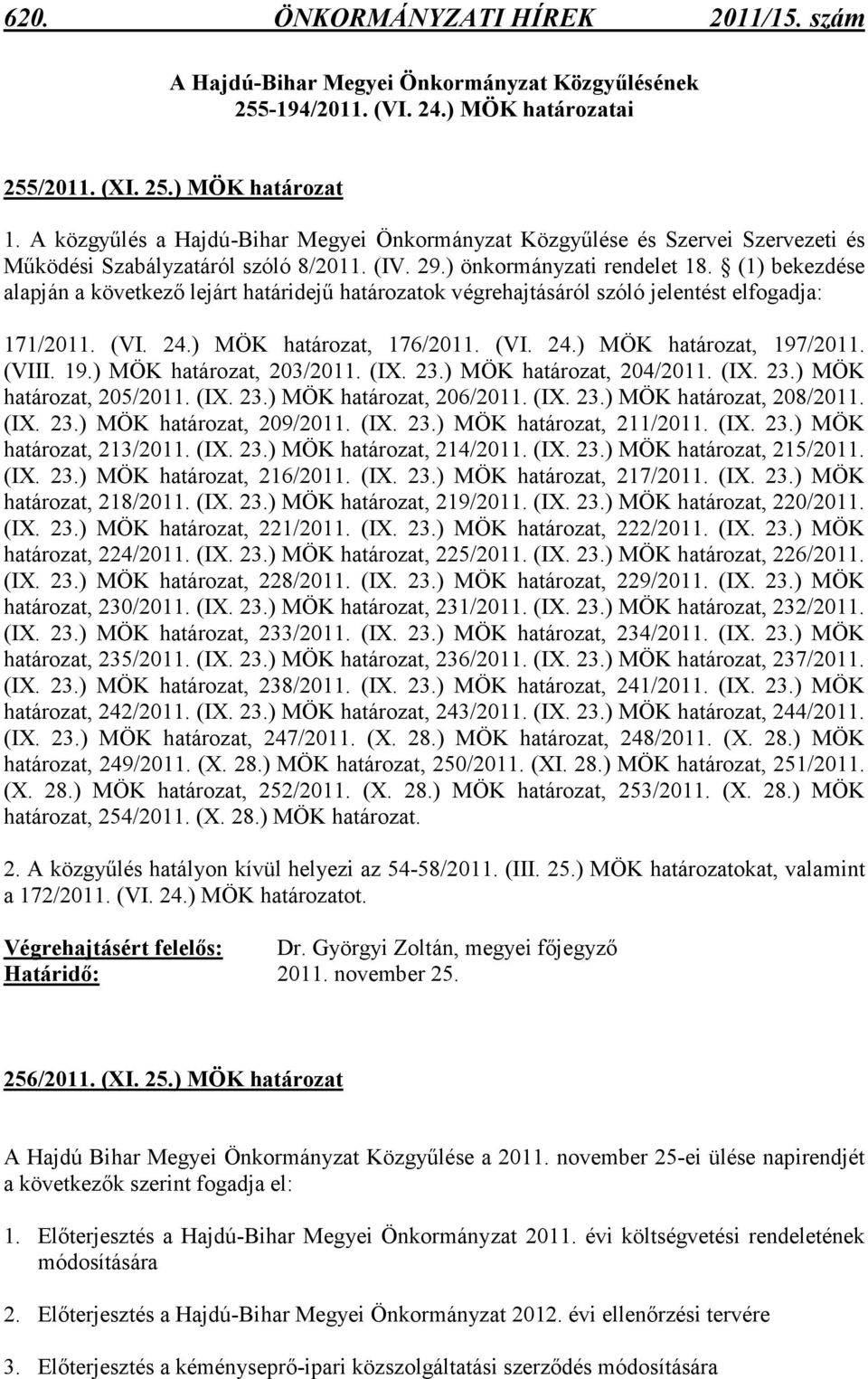 620. ÖNKORMÁNYZATI HÍREK 2011/15. szám

A Hajdú-Bihar Megyei Önkormányzat Közgyűlésének 255-194/2011. (VI. 24.) MÖK határozatai

255/2011. (XI. 25.) MÖK határozat

1. A közgyűlés a Hajdú-Bihar Megyei Önkormányzat Közgyűlése és Szervei Szervezeti és Működési Szabályzatáról szóló 8/2011. (IV. 29.) önkormányzati rendelet 18. § (1) bekezdése alapján a következő lejárt határidejű határozatok végrehajtásáról szóló jelentést elfogadja:

171/2011. (VI. 24.) MÖK határozat, 176/2011. (VI. 24.) MÖK határozat, 197/2011. (VIII. 19.) MÖK határozat, 203/2011. (IX. 23.) MÖK határozat, 204/2011. (IX. 23.) MÖK határozat, 205/2011. (IX. 23.) MÖK határozat, 206/2011. (IX. 23.) MÖK határozat, 208/2011. (IX. 23.) MÖK határozat, 209/2011. (IX. 23.) MÖK határozat, 211/2011. (IX. 23.) MÖK határozat, 213/2011. (IX. 23.) MÖK határozat, 214/2011. (IX. 23.) MÖK határozat, 215/2011. (IX. 23.) MÖK határozat, 216/2011. (IX. 23.) MÖK határozat, 217/2011. (IX. 23.) MÖK határozat, 218/2011. (IX. 23.) MÖK határozat, 219/2011. (IX. 23.) MÖK határozat, 220/2011. (IX. 23.) MÖK határozat, 221/2011. (IX. 23.) MÖK határozat, 222/2011. (IX. 23.) MÖK határozat, 224/2011. (IX. 23.) MÖK határozat, 225/2011. (IX. 23.) MÖK határozat, 226/2011. (IX. 23.) MÖK határozat, 228/2011. (IX. 23.) MÖK határozat, 229/2011. (IX. 23.) MÖK határozat, 230/2011. (IX. 23.) MÖK határozat, 231/2011. (IX. 23.) MÖK határozat, 232/2011. (IX. 23.) MÖK határozat, 233/2011. (IX. 23.) MÖK határozat, 234/2011. (IX. 23.) MÖK határozat, 235/2011. (IX. 23.) MÖK határozat, 236/2011. (IX. 23.) MÖK határozat, 237/2011. (IX. 23.) MÖK határozat, 238/2011. (IX. 23.) MÖK határozat, 241/2011. (IX. 23.) MÖK határozat, 242/2011. (IX. 23.) MÖK határozat, 243/2011. (IX. 23.) MÖK határozat, 244/2011. (IX. 23.) MÖK határozat, 247/2011. (X. 28.) MÖK határozat, 248/2011. (X. 28.) MÖK határozat, 249/2011. (X. 28.) MÖK határozat, 250/2011. (XI. 28.) MÖK határozat, 251/2011. (X. 28.) MÖK határozat, 252/2011. (X. 28.) MÖK határozat, 253/2011. (X. 28.) MÖK határozat, 254/2011. (X. 28.) MÖK határozat.

2. A közgyűlés hatályon kívül helyezi az 54-58/2011. (III. 25.) MÖK határozatokat, valamint a 172/2011. (VI. 24.) MÖK határozatot.

Végrehajtásért felelős: Dr. Györgyi Zoltán, megyei főjegyző
Határidő: 2011. november 25.

256/2011. (XI. 25.) MÖK határozat

A Hajdú Bihar Megyei Önkormányzat Közgyűlése a 2011. november 25-ei ülése napirendjét a következők szerint fogadja el:

1. Előterjesztés a Hajdú-Bihar Megyei Önkormányzat 2011. évi költségvetési rendeletének módosítására

2. Előterjesztés a Hajdú-Bihar Megyei Önkormányzat 2012. évi ellenőrzési tervére

3. Előterjesztés a kéményseprő-ipari közszolgáltatási szerződés módosítására